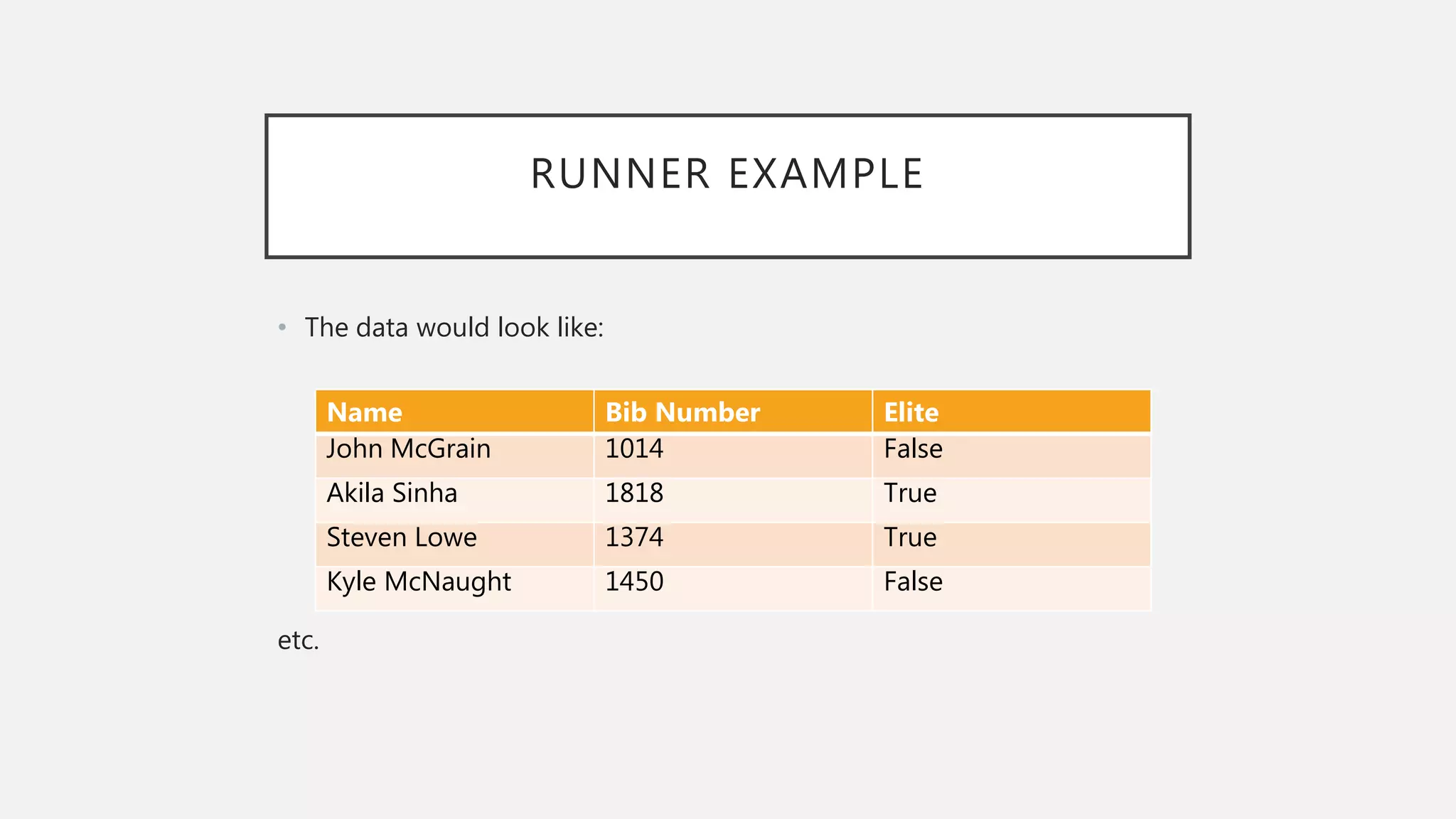 RUNNER EXAMPLE

• The data would look like:

| Name | Bib Number | Elite |
|---|---|---|
| John McGrain | 1014 | False |
| Akila Sinha | 1818 | True |
| Steven Lowe | 1374 | True |
| Kyle McNaught | 1450 | False |

etc.